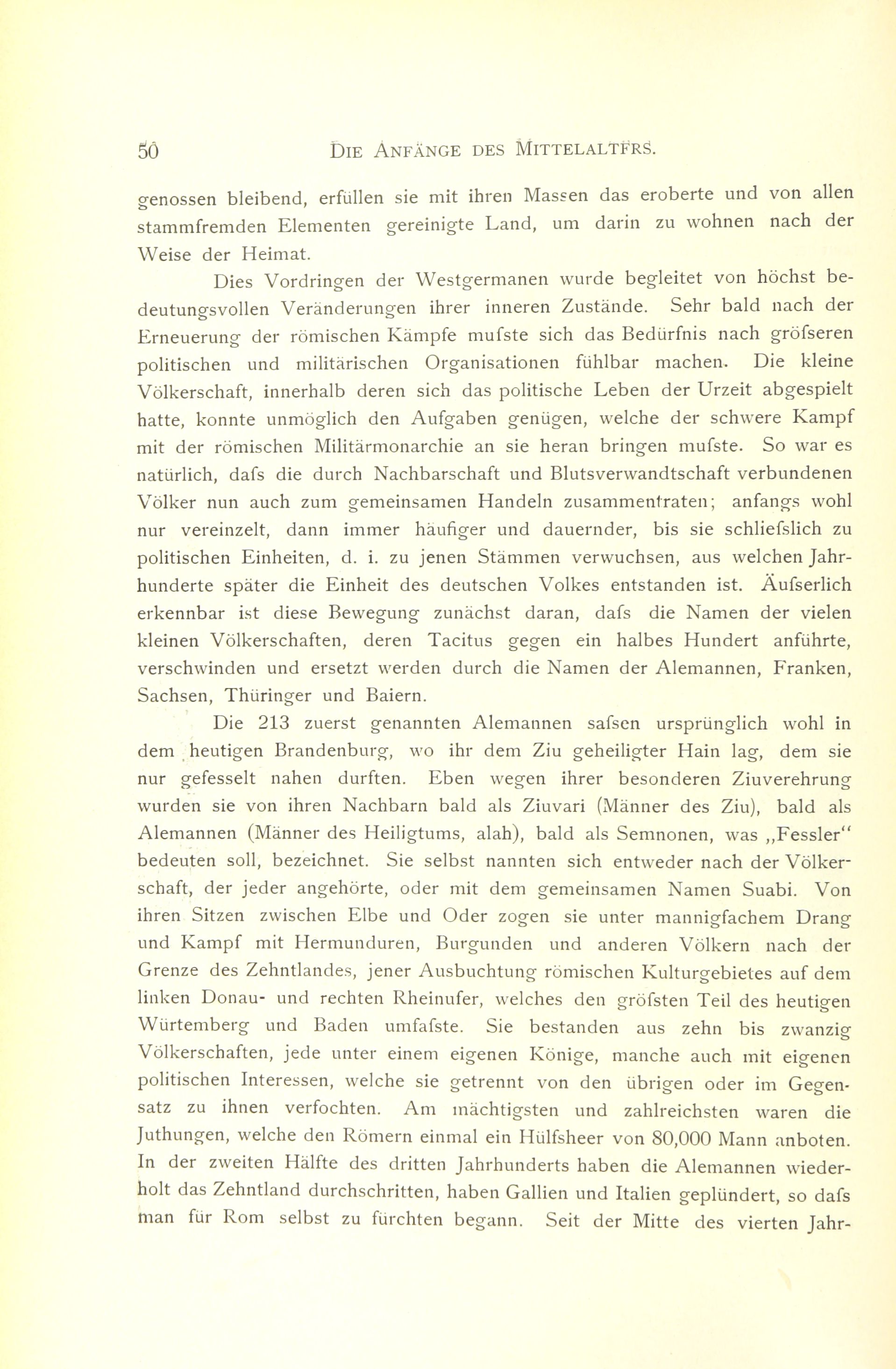 50 DIE ANFÄNGE DES MITTELALTERS.

genossen bleibend, erfüllen sie mit ihren Massen das eroberte und von allen stammfremden Elementen gereinigte Land, um darin zu wohnen nach der Weise der Heimat.

Dies Vordringen der Westgermanen wurde begleitet von höchst bedeutungsvollen Veränderungen ihrer inneren Zustände. Sehr bald nach der Erneuerung der römischen Kämpfe mufste sich das Bedürfnis nach gröfseren politischen und militärischen Organisationen fühlbar machen. Die kleine Völkerschaft, innerhalb deren sich das politische Leben der Urzeit abgespielt hatte, konnte unmöglich den Aufgaben genügen, welche der schwere Kampf mit der römischen Militärmonarchie an sie heran bringen mufste. So war es natürlich, dafs die durch Nachbarschaft und Blutsverwandtschaft verbundenen Völker nun auch zum gemeinsamen Handeln zusammentraten; anfangs wohl nur vereinzelt, dann immer häufiger und dauernder, bis sie schliefslich zu politischen Einheiten, d. i. zu jenen Stämmen verwuchsen, aus welchen Jahrhunderte später die Einheit des deutschen Volkes entstanden ist. Äufserlich erkennbar ist diese Bewegung zunächst daran, dafs die Namen der vielen kleinen Völkerschaften, deren Tacitus gegen ein halbes Hundert anführte, verschwinden und ersetzt werden durch die Namen der Alemannen, Franken, Sachsen, Thüringer und Baiern.

Die 213 zuerst genannten Alemannen safsen ursprünglich wohl in dem heutigen Brandenburg, wo ihr dem Ziu geheiligter Hain lag, dem sie nur gefesselt nahen durften. Eben wegen ihrer besonderen Ziuverehrung wurden sie von ihren Nachbarn bald als Ziuvari (Männer des Ziu), bald als Alemannen (Männer des Heiligtums, alah), bald als Semnonen, was „Fessler“ bedeuten soll, bezeichnet. Sie selbst nannten sich entweder nach der Völkerschaft, der jeder angehörte, oder mit dem gemeinsamen Namen Suabi. Von ihren Sitzen zwischen Elbe und Oder zogen sie unter mannigfachem Drang und Kampf mit Hermunduren, Burgunden und anderen Völkern nach der Grenze des Zehntlandes, jener Ausbuchtung römischen Kulturgebietes auf dem linken Donau- und rechten Rheinufer, welches den gröfsten Teil des heutigen Würtemberg und Baden umfafste. Sie bestanden aus zehn bis zwanzig Völkerschaften, jede unter einem eigenen Könige, manche auch mit eigenen politischen Interessen, welche sie getrennt von den übrigen oder im Gegensatz zu ihnen verfochten. Am mächtigsten und zahlreichsten waren die Juthungen, welche den Römern einmal ein Hülfsheer von 80,000 Mann anboten. In der zweiten Hälfte des dritten Jahrhunderts haben die Alemannen wiederholt das Zehntland durchschritten, haben Gallien und Italien geplündert, so dafs man für Rom selbst zu fürchten begann. Seit der Mitte des vierten Jahr-